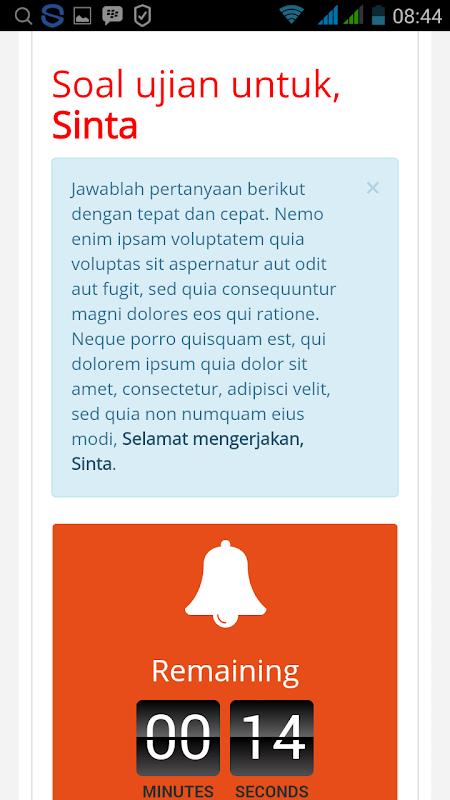 08:44

Soal ujian untuk, Sinta

Jawablah pertanyaan berikut dengan tepat dan cepat. Nemo enim ipsam voluptatem quia voluptas sit aspernatur aut odit aut fugit, sed quia consequuntur magni dolores eos qui ratione. Neque porro quisquam est, qui dolorem ipsum quia dolor sit amet, consectetur, adipisci velit, sed quia non numquam eius modi, Selamat mengerjakan, Sinta.

×

Remaining

00 14

MINUTES SECONDS